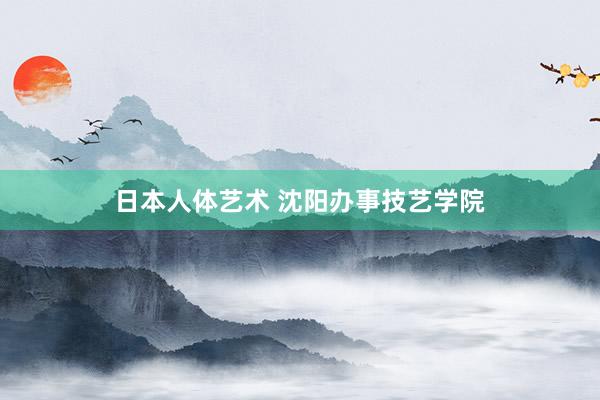 日本人体艺术 沈阳办事技艺学院